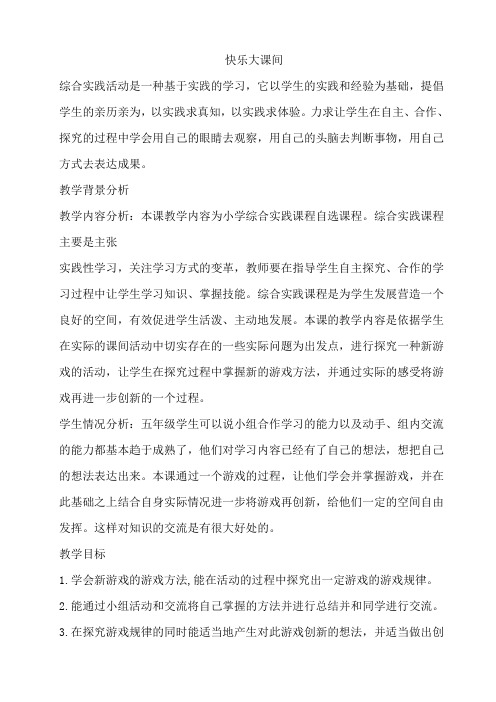 快乐大课间

综合实践活动是一种基于实践的学习，它以学生的实践和经验为基础，提倡学生的亲历亲为，以实践求真知，以实践求体验。力求让学生在自主、合作、探究的过程中学会用自己的眼睛去观察，用自己的头脑去判断事物，用自己方式去表达成果。

教学背景分析

教学内容分析：本课教学内容为小学综合实践课程自选课程。综合实践课程主要是主张

实践性学习，关注学习方式的变革，教师要在指导学生自主探究、合作的学习过程中让学生学习知识、掌握技能。综合实践课程是为学生发展营造一个良好的空间，有效促进学生活泼、主动地发展。本课的教学内容是依据学生在实际的课间活动中切实存在的一些实际问题为出发点，进行探究一种新游戏的活动，让学生在探究过程中掌握新的游戏方法，并通过实际的感受将游戏再进一步创新的一个过程。

学生情况分析：五年级学生可以说小组合作学习的能力以及动手、组内交流的能力都基本趋于成熟了，他们对学习内容已经有了自己的想法，想把自己的想法表达出来。本课通过一个游戏的过程，让他们学会并掌握游戏，并在此基础之上结合自身实际情况进一步将游戏再创新，给他们一定的空间自由发挥。这样对知识的交流是有很大好处的。

教学目标

1.学会新游戏的游戏方法,能在活动的过程中探究出一定游戏的游戏规律。

2.能通过小组活动和交流将自己掌握的方法并进行总结并和同学进行交流。

3.在探究游戏规律的同时能适当地产生对此游戏创新的想法，并适当做出创